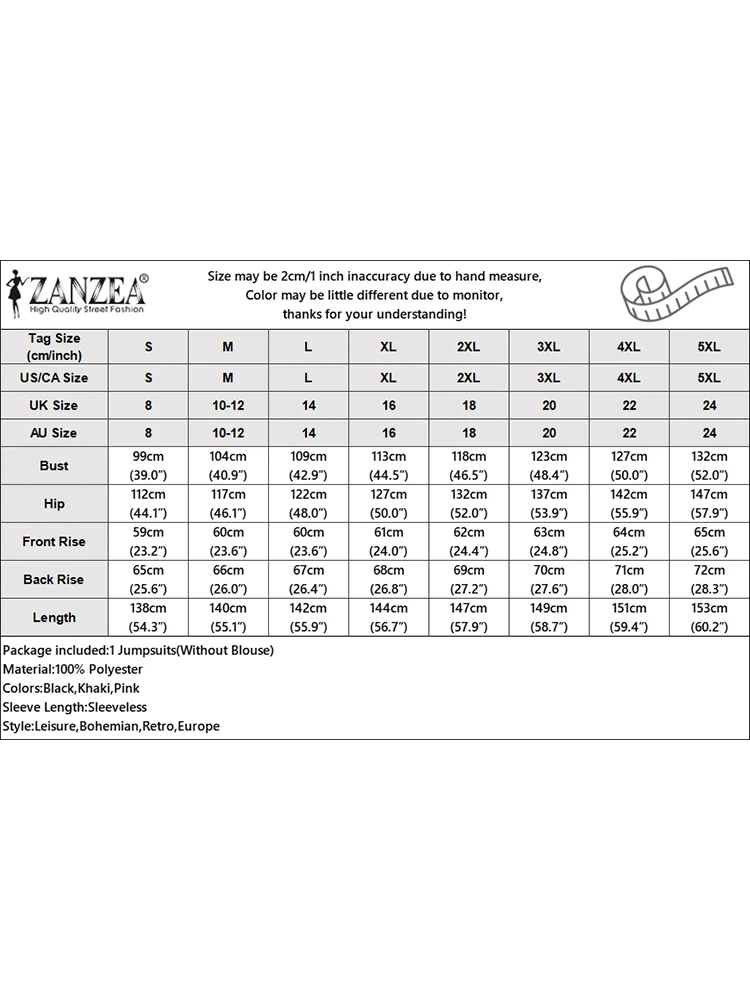 ZANZEA®
High Quality Street Fashion

Size may be 2cm/1 inch inaccuracy due to hand measure,
Color may be little different due to monitor,
thanks for your understanding!

| Tag Size (cm/inch) | S | M | L | XL | 2XL | 3XL | 4XL | 5XL |
|---|---|---|---|---|---|---|---|---|
| US/CA Size | S | M | L | XL | 2XL | 3XL | 4XL | 5XL |
| UK Size | 8 | 10-12 | 14 | 16 | 18 | 20 | 22 | 24 |
| AU Size | 8 | 10-12 | 14 | 16 | 18 | 20 | 22 | 24 |
| Bust | 99cm (39.0") | 104cm (40.9") | 109cm (42.9") | 113cm (44.5") | 118cm (46.5") | 123cm (48.4") | 127cm (50.0") | 132cm (52.0") |
| Hip | 112cm (44.1") | 117cm (46.1") | 122cm (48.0") | 127cm (50.0") | 132cm (52.0") | 137cm (53.9") | 142cm (55.9") | 147cm (57.9") |
| Front Rise | 59cm (23.2") | 60cm (23.6") | 60cm (23.6") | 61cm (24.0") | 62cm (24.4") | 63cm (24.8") | 64cm (25.2") | 65cm (25.6") |
| Back Rise | 65cm (25.6") | 66cm (26.0") | 67cm (26.4") | 68cm (26.8") | 69cm (27.2") | 70cm (27.6") | 71cm (28.0") | 72cm (28.3") |
| Length | 138cm (54.3") | 140cm (55.1") | 142cm (55.9") | 144cm (56.7") | 147cm (57.9") | 149cm (58.7") | 151cm (59.4") | 153cm (60.2") |

Package included:1 Jumpsuits(Without Blouse)
Material:100% Polyester
Colors:Black,Khaki,Pink
Sleeve Length:Sleeveless
Style:Leisure,Bohemian,Retro,Europe